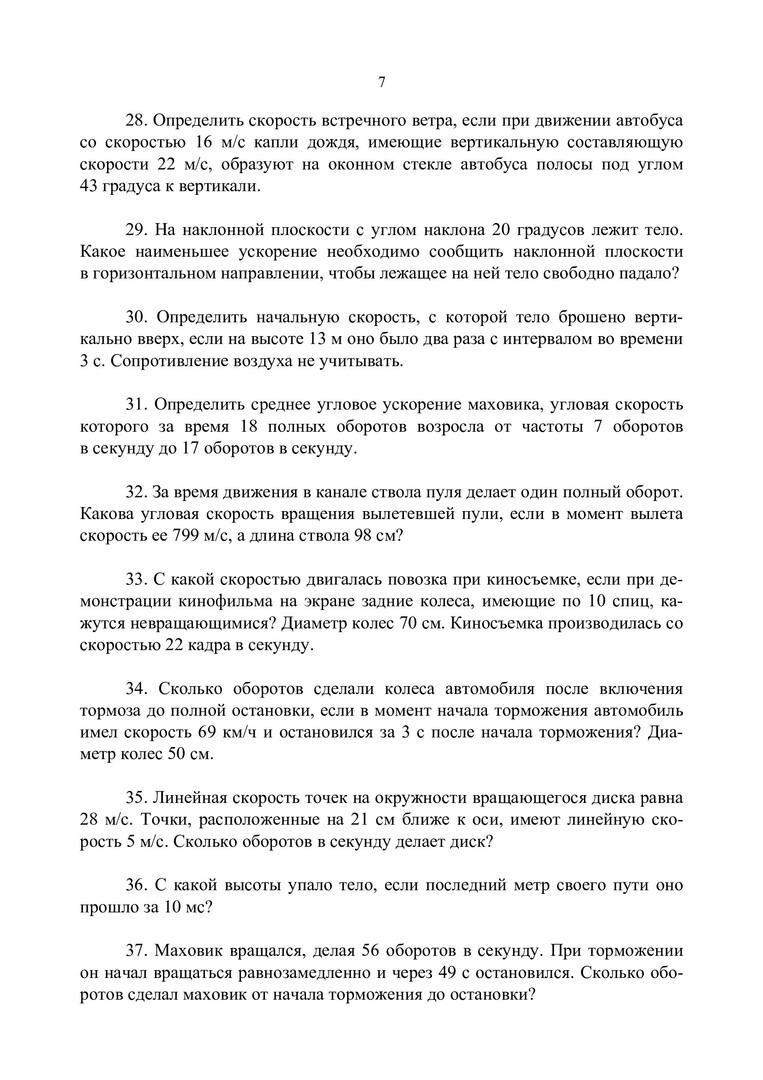 7

28. Определить скорость встречного ветра, если при движении автобуса со скоростью 16 м/с капли дождя, имеющие вертикальную составляющую скорости 22 м/с, образуют на оконном стекле автобуса полосы под углом 43 градуса к вертикали.

29. На наклонной плоскости с углом наклона 20 градусов лежит тело. Какое наименьшее ускорение необходимо сообщить наклонной плоскости в горизонтальном направлении, чтобы лежащее на ней тело свободно падало?

30. Определить начальную скорость, с которой тело брошено вертикально вверх, если на высоте 13 м оно было два раза с интервалом во времени 3 с. Сопротивление воздуха не учитывать.

31. Определить среднее угловое ускорение маховика, угловая скорость которого за время 18 полных оборотов возросла от частоты 7 оборотов в секунду до 17 оборотов в секунду.

32. За время движения в канале ствола пуля делает один полный оборот. Какова угловая скорость вращения вылетевшей пули, если в момент вылета скорость ее 799 м/с, а длина ствола 98 см?

33. С какой скоростью двигалась повозка при киносъемке, если при демонстрации кинофильма на экране задние колеса, имеющие по 10 спиц, кажутся невращающимися? Диаметр колес 70 см. Киносъемка производилась со скоростью 22 кадра в секунду.

34. Сколько оборотов сделали колеса автомобиля после включения тормоза до полной остановки, если в момент начала торможения автомобиль имел скорость 69 км/ч и остановился за 3 с после начала торможения? Диаметр колес 50 см.

35. Линейная скорость точек на окружности вращающегося диска равна 28 м/с. Точки, расположенные на 21 см ближе к оси, имеют линейную скорость 5 м/с. Сколько оборотов в секунду делает диск?

36. С какой высоты упало тело, если последний метр своего пути оно прошло за 10 мс?

37. Маховик вращался, делая 56 оборотов в секунду. При торможении он начал вращаться равнозамедленно и через 49 с остановился. Сколько оборотов сделал маховик от начала торможения до остановки?